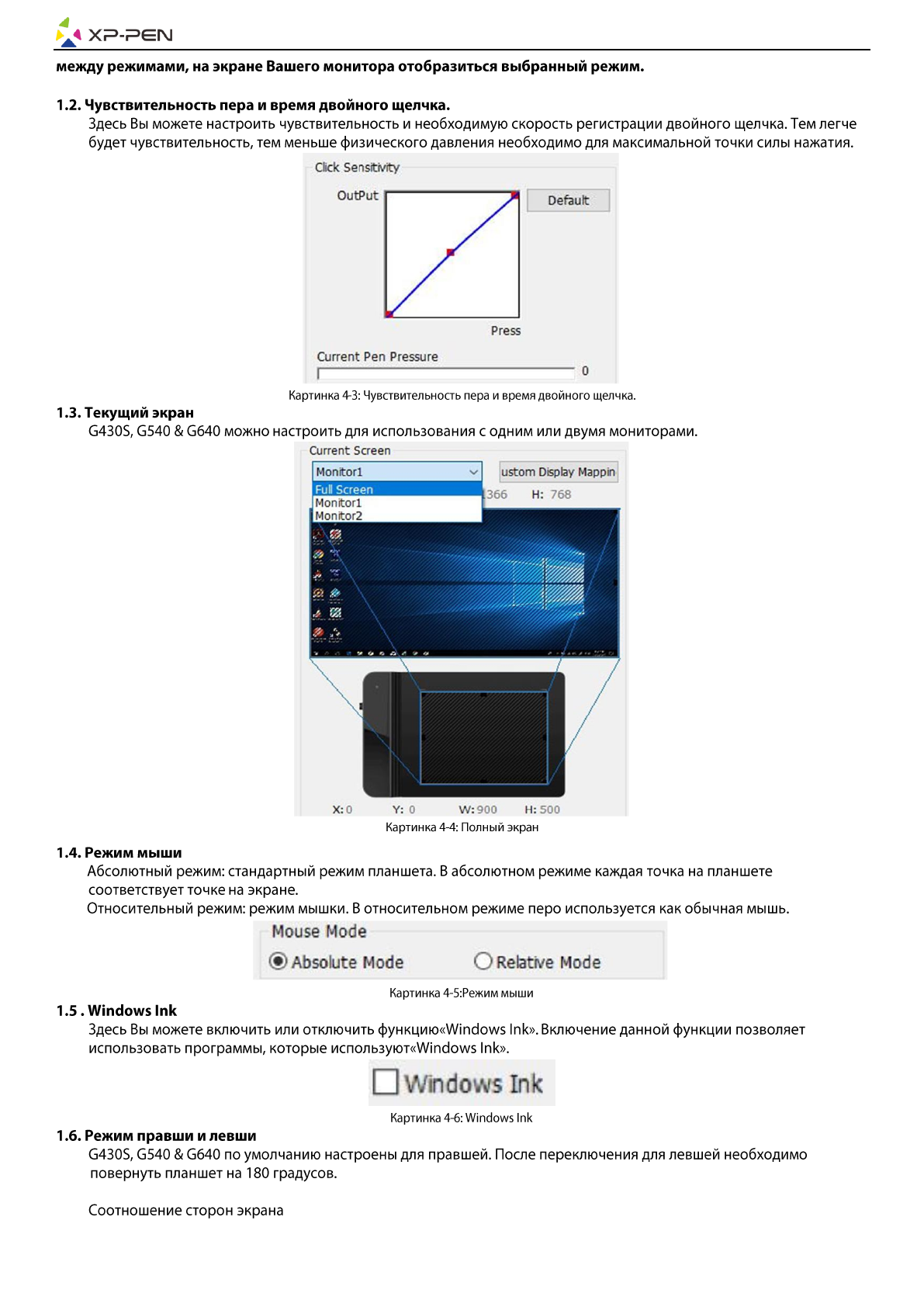 XP-PEN

между режимами, на экране Вашего монитора отобразиться выбранный режим.

1.2. Чувствительность пера и время двойного щелчка.

Здесь Вы можете настроить чувствительность и необходимую скорость регистрации двойного щелчка. Тем легче будет чувствительность, тем меньше физического давления необходимо для максимальной точки силы нажатия.

Click Sensitivity

OutPut

Default

Press

Current Pen Pressure

0

Картинка 4-3: Чувствительность пера и время двойного щелчка.

1.3. Текущий экран

G430S, G540 & G640 можно настроить для использования с одним или двумя мониторами.

Current Screen

Monitor1

ustom Display Mappin

Full Screen

Monitor1

Monitor2

1366 H: 768

X: 0 Y: 0 W: 900 H: 500

Картинка 4-4: Полный экран

1.4. Режим мыши

Абсолютный режим: стандартный режим планшета. В абсолютном режиме каждая точка на планшете соответствует точке на экране.

Относительный режим: режим мышки. В относительном режиме перо используется как обычная мышь.

Mouse Mode

Absolute Mode Relative Mode

Картинка 4-5:Режим мыши

1.5 . Windows Ink

Здесь Вы можете включить или отключить функцию«Windows Ink». Включение данной функции позволяет использовать программы, которые используют«Windows Ink».

Windows Ink

Картинка 4-6: Windows Ink

1.6. Режим правши и левши

G430S, G540 & G640 по умолчанию настроены для правшей. После переключения для левшей необходимо повернуть планшет на 180 градусов.

Соотношение сторон экрана